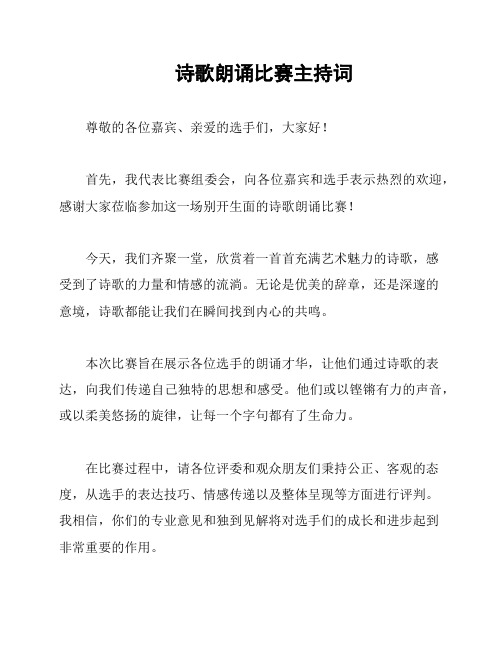 诗歌朗诵比赛主持词

尊敬的各位嘉宾、亲爱的选手们，大家好！

首先，我代表比赛组委会，向各位嘉宾和选手表示热烈的欢迎，感谢大家莅临参加这一场别开生面的诗歌朗诵比赛！

今天，我们齐聚一堂，欣赏着一首首充满艺术魅力的诗歌，感受到了诗歌的力量和情感的流淌。无论是优美的辞章，还是深邃的意境，诗歌都能让我们在瞬间找到内心的共鸣。

本次比赛旨在展示各位选手的朗诵才华，让他们通过诗歌的表达，向我们传递自己独特的思想和感受。他们或以铿锵有力的声音，或以柔美悠扬的旋律，让每一个字句都有了生命力。

在比赛过程中，请各位评委和观众朋友们秉持公正、客观的态度，从选手的表达技巧、情感传递以及整体呈现等方面进行评判。我相信，你们的专业意见和独到见解将对选手们的成长和进步起到非常重要的作用。